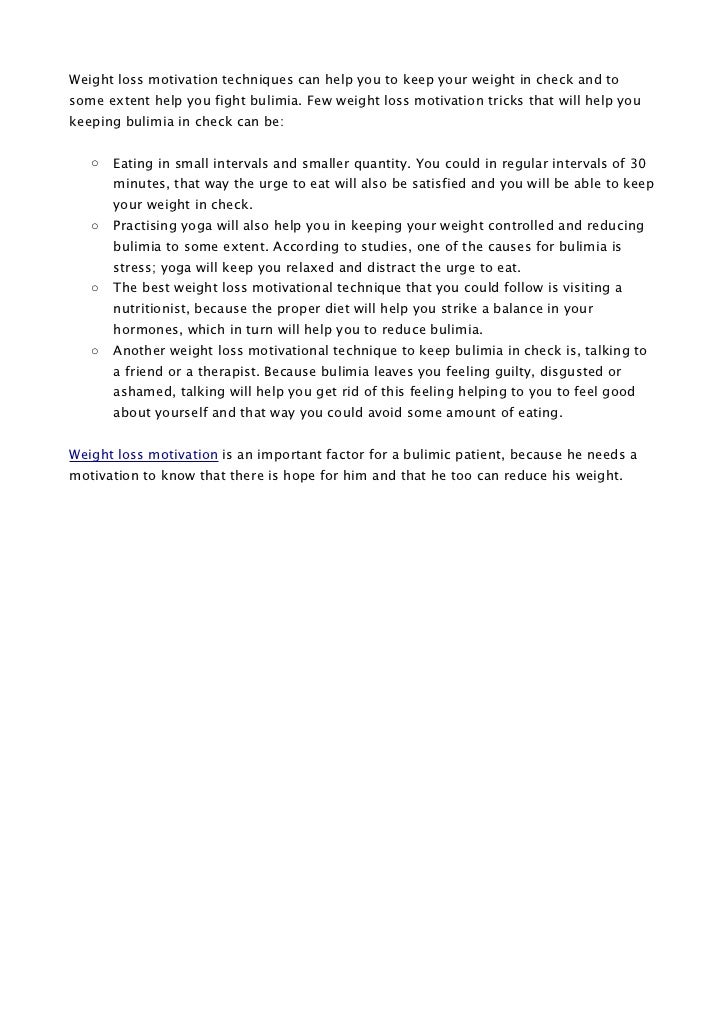 Weight loss motivation techniques can help you to keep your weight in check and to some extent help you fight bulimia. Few weight loss motivation tricks that will help you keeping bulimia in check can be:

○ Eating in small intervals and smaller quantity. You could in regular intervals of 30 minutes, that way the urge to eat will also be satisfied and you will be able to keep your weight in check.
○ Practising yoga will also help you in keeping your weight controlled and reducing bulimia to some extent. According to studies, one of the causes for bulimia is stress; yoga will keep you relaxed and distract the urge to eat.
○ The best weight loss motivational technique that you could follow is visiting a nutritionist, because the proper diet will help you strike a balance in your hormones, which in turn will help you to reduce bulimia.
○ Another weight loss motivational technique to keep bulimia in check is, talking to a friend or a therapist. Because bulimia leaves you feeling guilty, disgusted or ashamed, talking will help you get rid of this feeling helping to you to feel good about yourself and that way you could avoid some amount of eating.

Weight loss motivation is an important factor for a bulimic patient, because he needs a motivation to know that there is hope for him and that he too can reduce his weight.